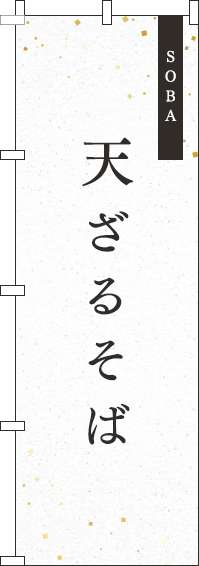 SOBA

天ざるそば